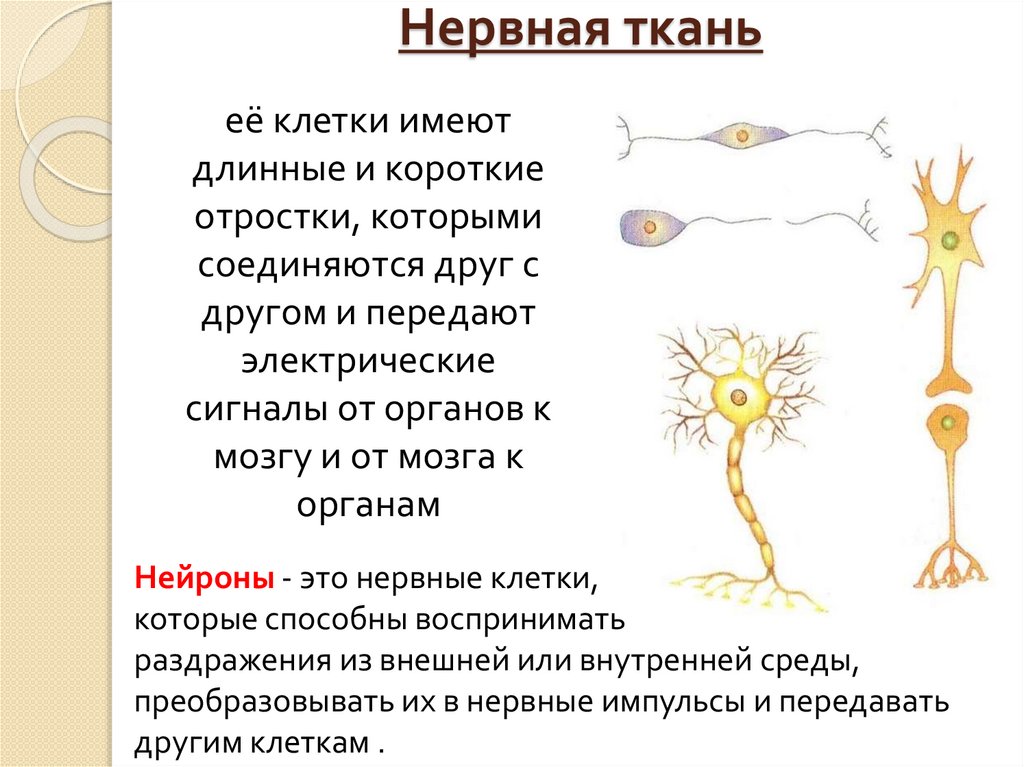 Нервная ткань

её клетки имеют длинные и короткие отростки, которыми соединяются друг с другом и передают электрические сигналы от органов к мозгу и от мозга к органам

Нейроны - это нервные клетки, которые способны воспринимать раздражения из внешней или внутренней среды, преобразовывать их в нервные импульсы и передавать другим клеткам .